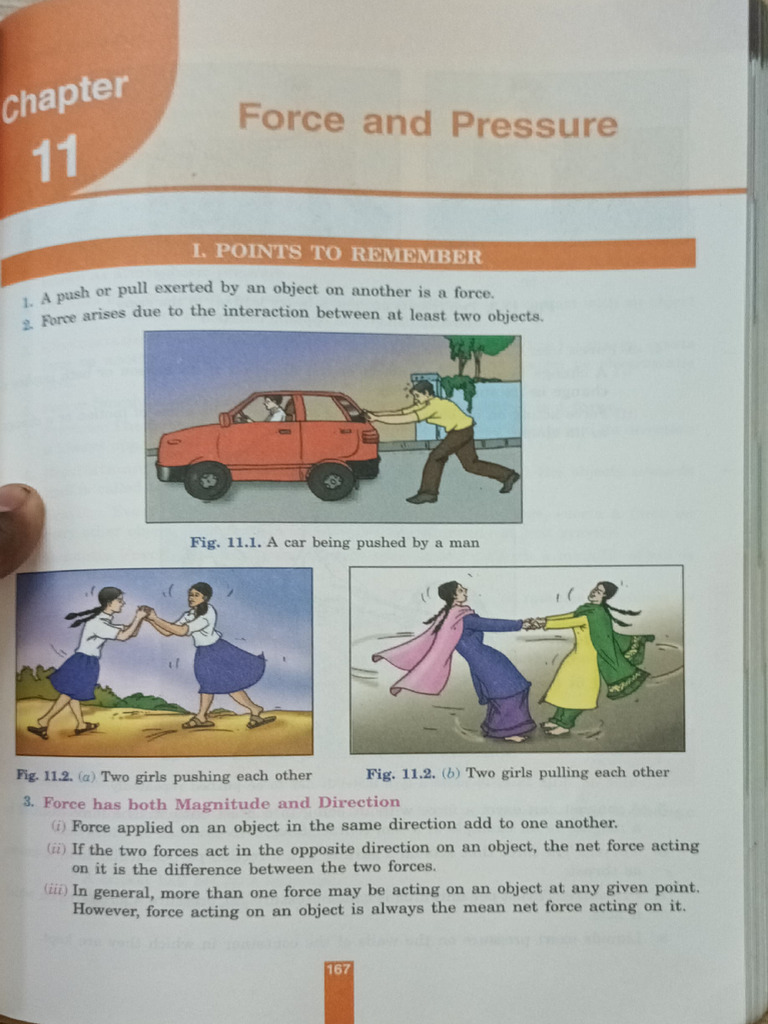 Chapter 11

Force and Pressure

I. POINTS TO REMEMBER

1. A push or pull exerted by an object on another is a force.
2. Force arises due to the interaction between at least two objects.

Fig. 11.1. A car being pushed by a man

Fig. 11.2. (a) Two girls pushing each other

Fig. 11.2. (b) Two girls pulling each other

3. Force has both Magnitude and Direction
(i) Force applied on an object in the same direction add to one another.
(ii) If the two forces act in the opposite direction on an object, the net force acting on it is the difference between the two forces.
(iii) In general, more than one force may be acting on an object at any given point. However, force acting on an object is always the mean net force acting on it.

167